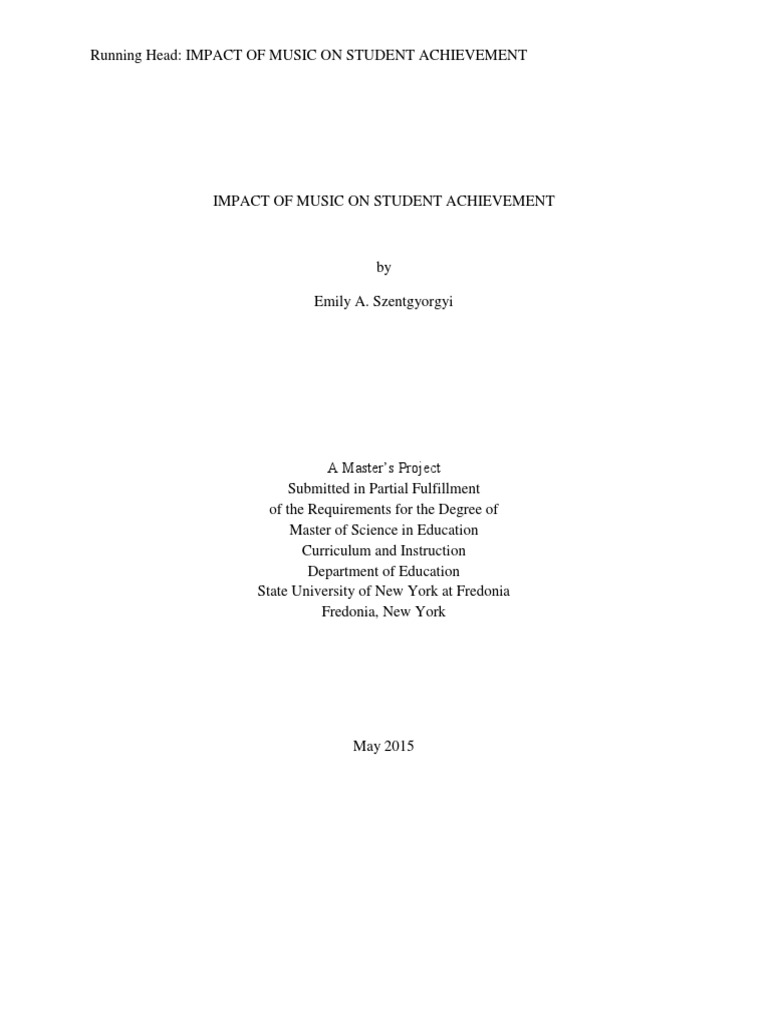 Running Head: IMPACT OF MUSIC ON STUDENT ACHIEVEMENT

IMPACT OF MUSIC ON STUDENT ACHIEVEMENT

by

Emily A. Szentgyorgyi

A Master's Project
Submitted in Partial Fulfillment
of the Requirements for the Degree of
Master of Science in Education
Curriculum and Instruction
Department of Education
State University of New York at Fredonia
Fredonia, New York

May 2015